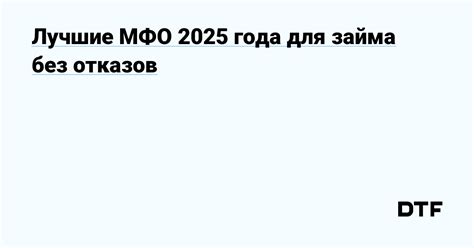 Лучшие МФО 2025 года для займа без отказов

DTF